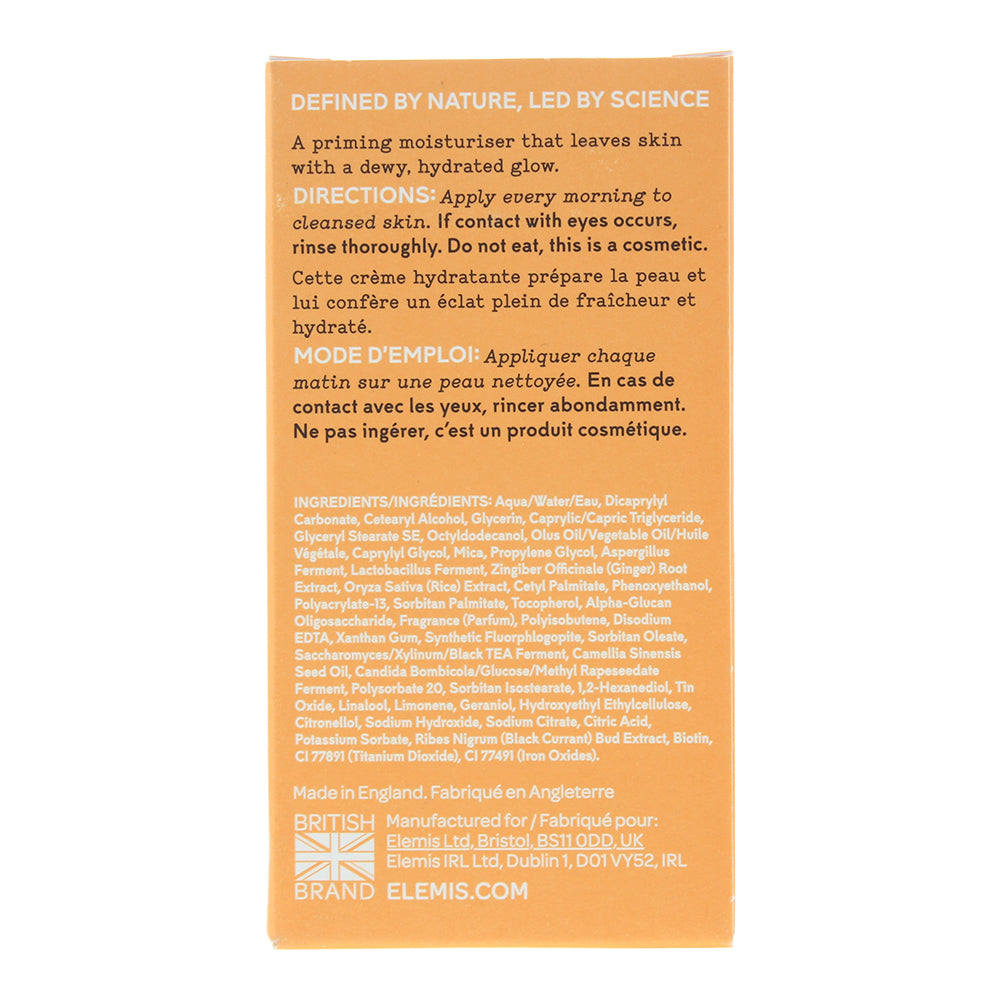 DEFINED BY NATURE, LED BY SCIENCE

A priming moisturiser that leaves skin with a dewy, hydrated glow.

DIRECTIONS: Apply every morning to cleansed skin. If contact with eyes occurs, rinse thoroughly. Do not eat, this is a cosmetic.

Cette crème hydratante prépare la peau et lui confère un éclat plein de fraîcheur et hydraté.

MODE D'EMPLOI: Appliquer chaque matin sur une peau nettoyée. En cas de contact avec les yeux, rincer abondamment. Ne pas ingérer, c'est un produit cosmétique.

INGREDIENTS/INGRÉDIENTS: Aqua/Water/Eau, Dicaprylyl Carbonate, Cetearyl Alcohol, Glycerin, Caprylic/Capric Triglyceride, Glyceryl Stearate SE, Octyldodecanol, Olus Oil/Vegetable Oil/Huile Végétale, Caprylyl Glycol, Mica, Propylene Glycol, Aspergillus Ferment, Lactobacillus Ferment, Zingiber Officinale (Ginger) Root Extract, Oryza Sativa (Rice) Extract, Cetyl Palmitate, Phenoxyethanol, Polyacrylate-13, Sorbitan Palmitate, Tocopherol, Alpha-Glucan Oligosaccharide, Fragrance (Parfum), Polyisobutene, Disodium EDTA, Xanthan Gum, Synthetic Fluorphlogopite, Sorbitan Oleate, Saccharomyces/Xylinum/Black TEA Ferment, Camellia Sinensis Seed Oil, Candida Bombicola/Glucose/Methyl Rapeseedate Ferment, Polysorbate 20, Sorbitan Isostearate, 1,2-Hexanediol, Tin Oxide, Linalool, Limonene, Geraniol, Hydroxyethyl Ethylcellulose, Citronellol, Sodium Hydroxide, Sodium Citrate, Citric Acid, Potassium Sorbate, Ribes Nigrum (Black Currant) Bud Extract, Biotin, CI 77891 (Titanium Dioxide), CI 77491 (Iron Oxides).

Made in England. Fabriqué en Angleterre

BRITISH BRAND

Manufactured for / Fabriqué pour:
Elemis Ltd, Bristol, BS11 0DD, UK
Elemis IRL Ltd, Dublin 1, D01 VY52, IRL
ELEMIS.COM